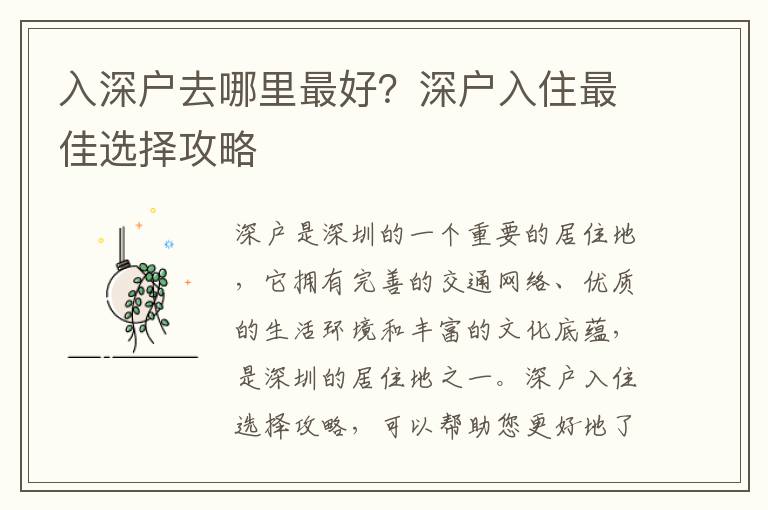 入深户去哪里最好？深户入住最佳选择攻略

深户是深圳的一个重要的居住地，它拥有完善的交通网络、优质的生活环境和丰富的文化底蕴，是深圳的居住地之一。深户入住选择攻略，可以帮助您更好地了